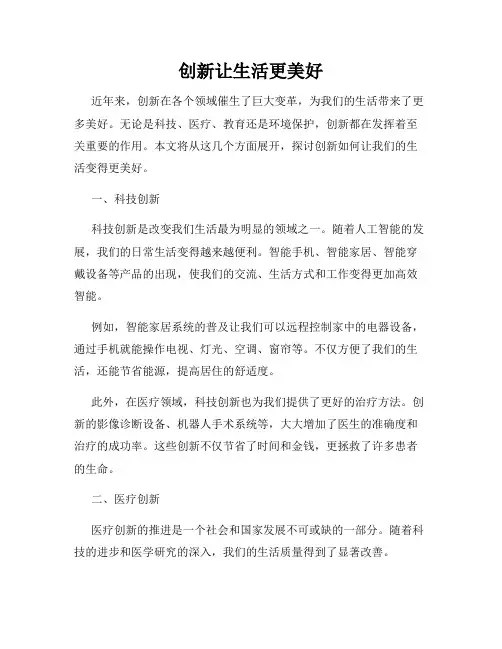 创新让生活更美好

近年来，创新在各个领域催生了巨大变革，为我们的生活带来了更多美好。无论是科技、医疗、教育还是环境保护，创新都在发挥着至关重要的作用。本文将从这几个方面展开，探讨创新如何让我们的生活变得更美好。

一、科技创新

科技创新是改变我们生活最为明显的领域之一。随着人工智能的发展，我们的日常生活变得越来越便利。智能手机、智能家居、智能穿戴设备等产品的出现，使我们的交流、生活方式和工作变得更加高效智能。

例如，智能家居系统的普及让我们可以远程控制家中的电器设备，通过手机就能操作电视、灯光、空调、窗帘等。不仅方便了我们的生活，还能节省能源，提高居住的舒适度。

此外，在医疗领域，科技创新也为我们提供了更好的治疗方法。创新的影像诊断设备、机器人手术系统等，大大增加了医生的准确度和治疗的成功率。这些创新不仅节省了时间和金钱，更拯救了许多患者的生命。

二、医疗创新

医疗创新的推进是一个社会和国家发展不可或缺的一部分。随着科技的进步和医学研究的深入，我们的生活质量得到了显著改善。